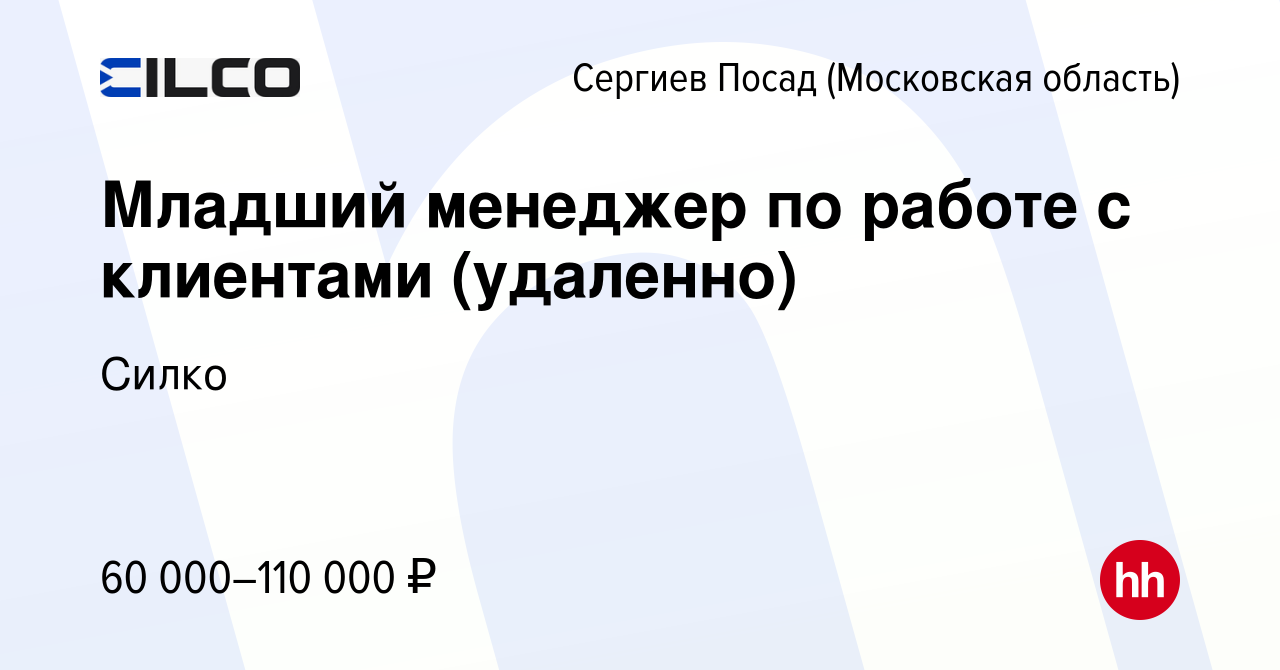 CILCO

Сергиев Посад (Московская область)

Младший менеджер по работе с клиентами (удаленно)

Силко

60 000–110 000 ₽

hh